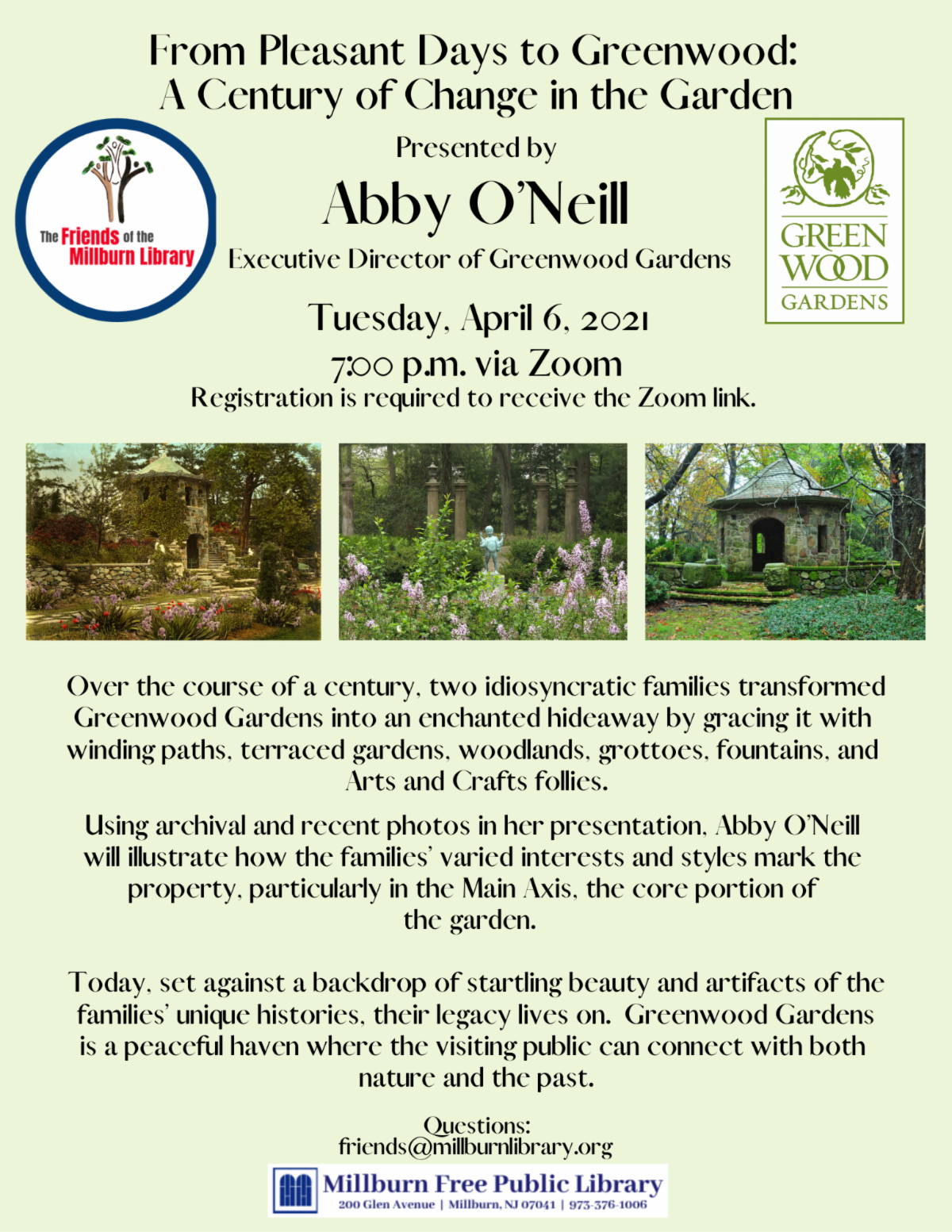 From Pleasant Days to Greenwood: A Century of Change in the Garden

The Friends of the Millburn Library

Presented by

Abby O'Neill

Executive Director of Greenwood Gardens

GREEN WOOD GARDENS

Tuesday, April 6, 2021

7:00 p.m. via Zoom

Registration is required to receive the Zoom link.

Over the course of a century, two idiosyncratic families transformed Greenwood Gardens into an enchanted hideaway by gracing it with winding paths, terraced gardens, woodlands, grottoes, fountains, and Arts and Crafts follies.

Using archival and recent photos in her presentation, Abby O'Neill will illustrate how the families' varied interests and styles mark the property, particularly in the Main Axis, the core portion of the garden.

Today, set against a backdrop of startling beauty and artifacts of the families' unique histories, their legacy lives on. Greenwood Gardens is a peaceful haven where the visiting public can connect with both nature and the past.

Questions:
friends@millburnlibrary.org

Millburn Free Public Library
200 Glen Avenue | Millburn, NJ 07041 | 973-376-1006